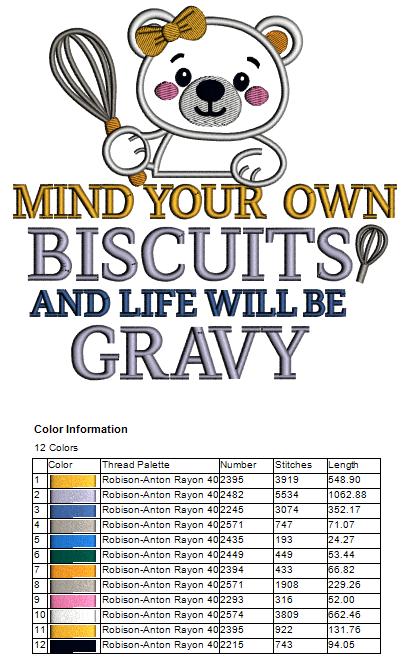 MIND YOUR OWN
BISCUITS
AND LIFE WILL BE
GRAVY

Color Information

12 Colors

| | Color | Thread Palette | Number | Stitches | Length |
|---|---|---|---|---|---|
| 1 | | Robison-Anton Rayon 40 | 2395 | 3919 | 548.90 |
| 2 | | Robison-Anton Rayon 40 | 2482 | 5534 | 1062.88 |
| 3 | | Robison-Anton Rayon 40 | 2245 | 3074 | 352.17 |
| 4 | | Robison-Anton Rayon 40 | 2571 | 747 | 71.07 |
| 5 | | Robison-Anton Rayon 40 | 2435 | 193 | 24.27 |
| 6 | | Robison-Anton Rayon 40 | 2449 | 449 | 53.44 |
| 7 | | Robison-Anton Rayon 40 | 2394 | 433 | 66.82 |
| 8 | | Robison-Anton Rayon 40 | 2571 | 1908 | 229.26 |
| 9 | | Robison-Anton Rayon 40 | 2293 | 316 | 52.00 |
| 10 | | Robison-Anton Rayon 40 | 2574 | 3809 | 662.46 |
| 11 | | Robison-Anton Rayon 40 | 2395 | 922 | 131.76 |
| 12 | | Robison-Anton Rayon 40 | 2215 | 743 | 94.05 |